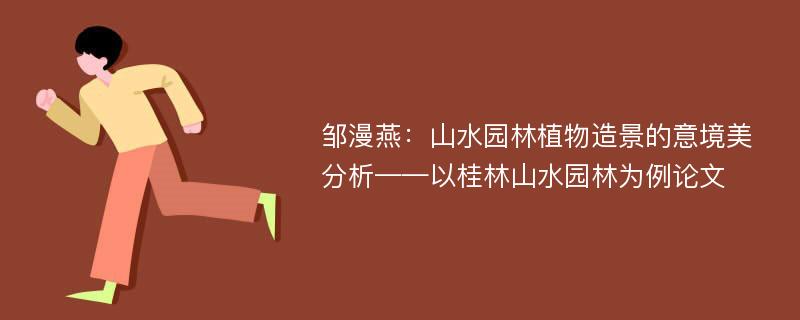 邹漫燕：山水园林植物造景的意境美分析——以桂林山水园林为例论文